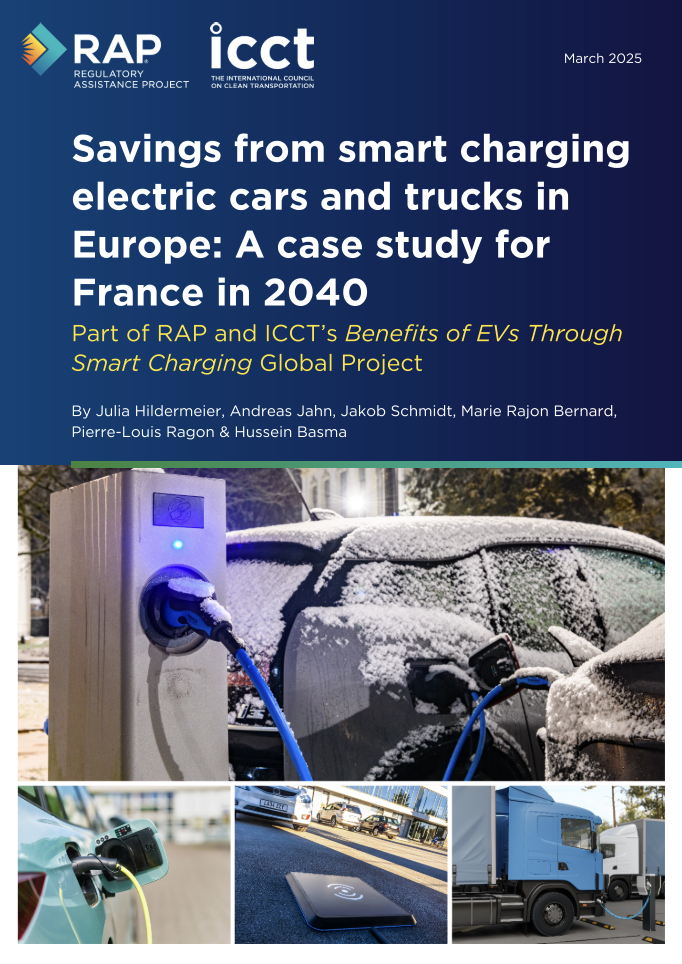 RAP
REGULATORY
ASSISTANCE PROJECT

icct
THE INTERNATIONAL COUNCIL
ON CLEAN TRANSPORTATION

March 2025

Savings from smart charging electric cars and trucks in Europe: A case study for France in 2040

Part of RAP and ICCT's Benefits of EVs Through Smart Charging Global Project

By Julia Hildermeier, Andreas Jahn, Jakob Schmidt, Marie Rajon Bernard, Pierre-Louis Ragon & Hussein Basma